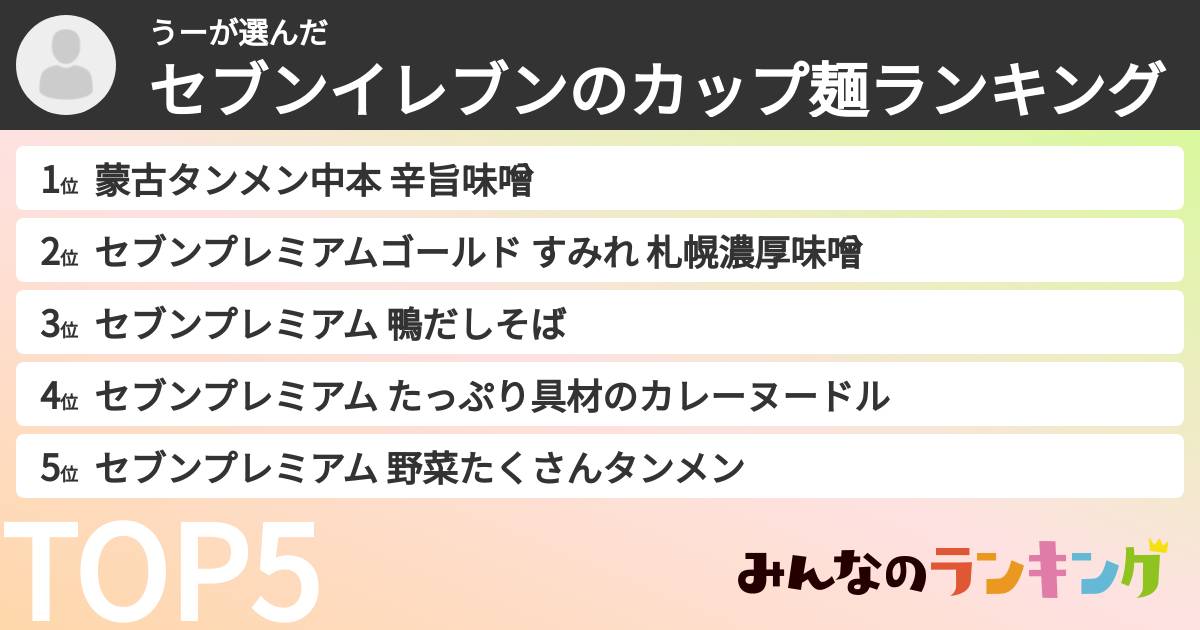 うーが選んだ
セブンイレブンのカップ麺ランキング

1位 蒙古タンメン中本 辛旨味噌
2位 セブンプレミアムゴールド すみれ 札幌濃厚味噌
3位 セブンプレミアム 鴨だしそば
4位 セブンプレミアム たっぷり具材のカレーヌードル
5位 セブンプレミアム 野菜たくさんタンメン

TOP5

みんなのランキング